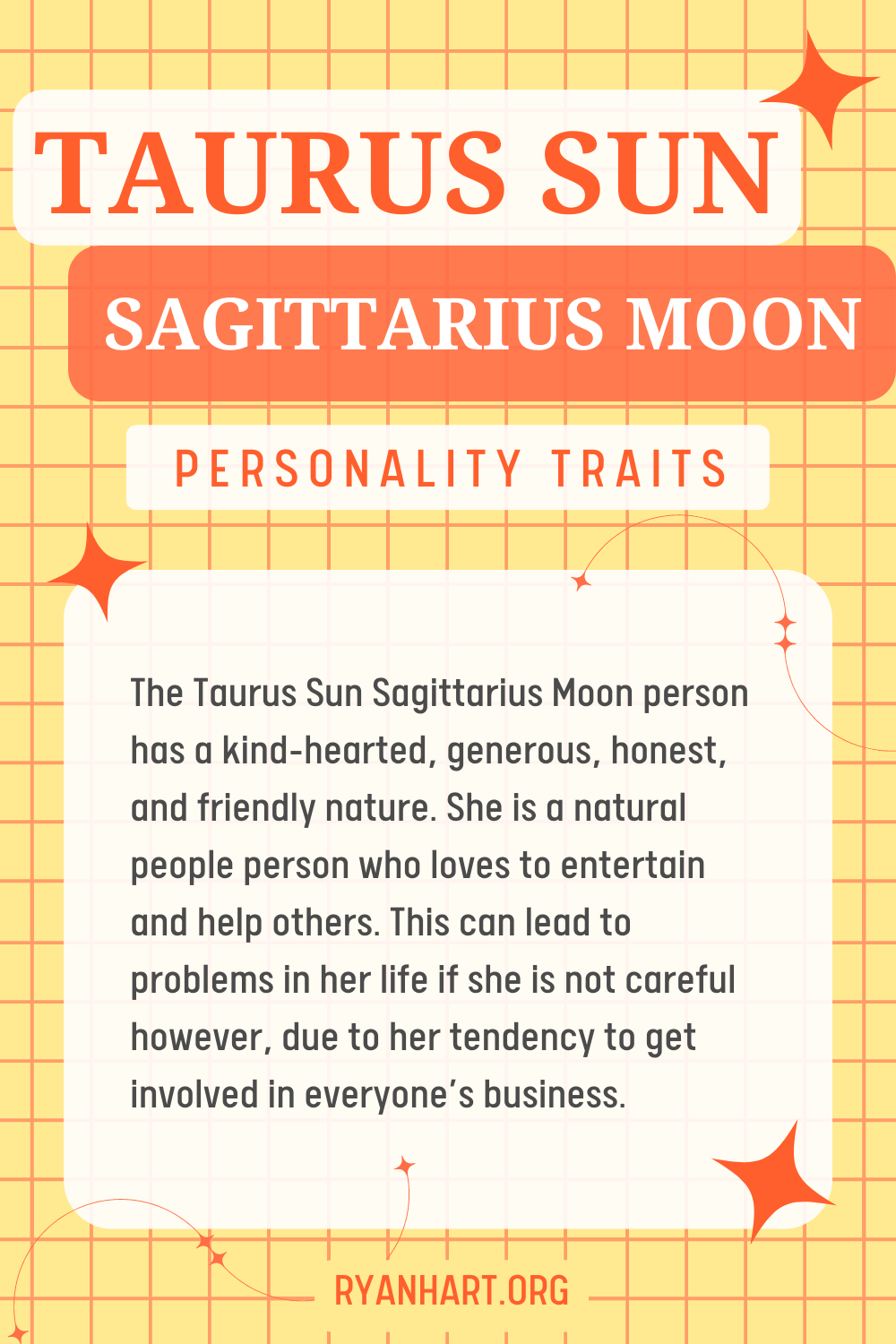 TAURUS SUN

SAGITTARIUS MOON

PERSONALITY TRAITS

The Taurus Sun Sagittarius Moon person has a kind-hearted, generous, honest, and friendly nature. She is a natural people person who loves to entertain and help others. This can lead to problems in her life if she is not careful however, due to her tendency to get involved in everyone's business.

RYANHART.ORG